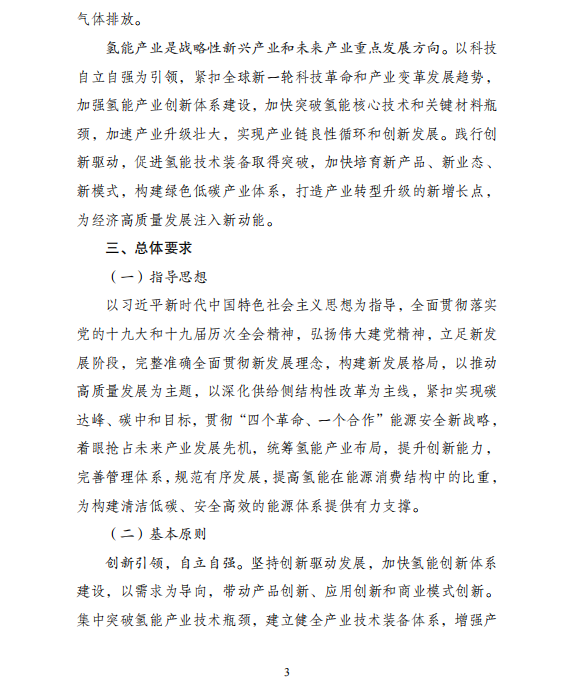 气体排放。

氢能产业是战略性新兴产业和未来产业重点发展方向。以科技自立自强为引领，紧扣全球新一轮科技革命和产业变革发展趋势，加强氢能产业创新体系建设，加快突破氢能核心技术和关键材料瓶颈，加速产业升级壮大，实现产业链良性循环和创新发展。践行创新驱动，促进氢能技术装备取得突破，加快培育新产品、新业态、新模式，构建绿色低碳产业体系，打造产业转型升级的新增长点，为经济高质量发展注入新动能。

三、总体要求

（一）指导思想

以习近平新时代中国特色社会主义思想为指导，全面贯彻落实党的十九大和十九届历次全会精神，弘扬伟大建党精神，立足新发展阶段，完整准确全面贯彻新发展理念，构建新发展格局，以推动高质量发展为主题，以深化供给侧结构性改革为主线，紧扣实现碳达峰、碳中和目标，贯彻“四个革命、一个合作”能源安全新战略，着眼抢占未来产业发展先机，统筹氢能产业布局，提升创新能力，完善管理体系，规范有序发展，提高氢能在能源消费结构中的比重，为构建清洁低碳、安全高效的能源体系提供有力支撑。

（二）基本原则

创新引领，自立自强。坚持创新驱动发展，加快氢能创新体系建设，以需求为导向，带动产品创新、应用创新和商业模式创新。集中突破氢能产业技术瓶颈，建立健全产业技术装备体系，增强产

3